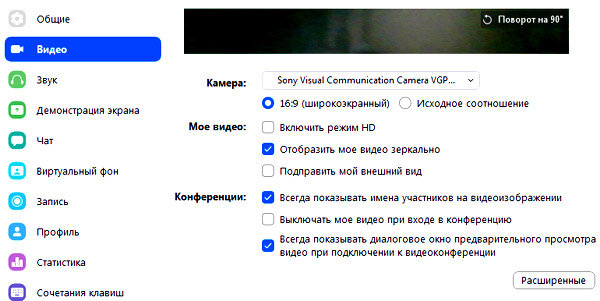 Общие
Видео
Звук
Демонстрация экрана
Чат
Виртуальный фон
Запись
Профиль
Статистика
Сочетания клавиш

Поворот на 90°

Камера: Sony Visual Communication Camera VGP...
16:9 (широкоэкранный) Исходное соотношение

Мое видео: Включить режим HD
Отобразить мое видео зеркально
Подправить мой внешний вид

Конференции: Всегда показывать имена участников на видеоизображении
Выключать мое видео при входе в конференцию
Всегда показывать диалоговое окно предварительного просмотра видео при подключении к видеоконференции

Расширенные